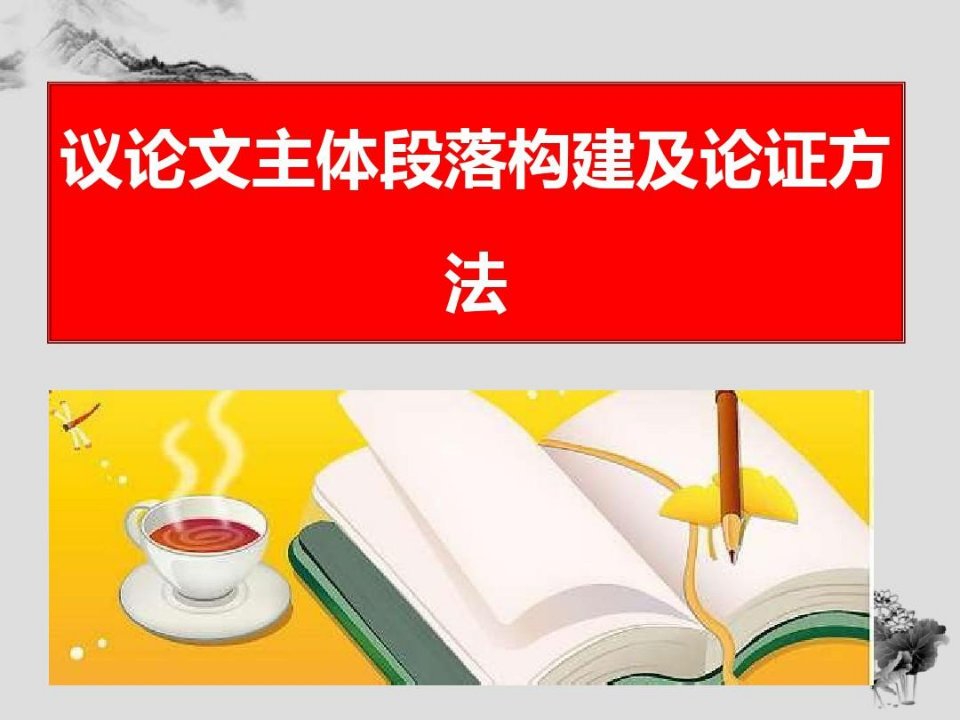 议论文主体段落构建及论证方法